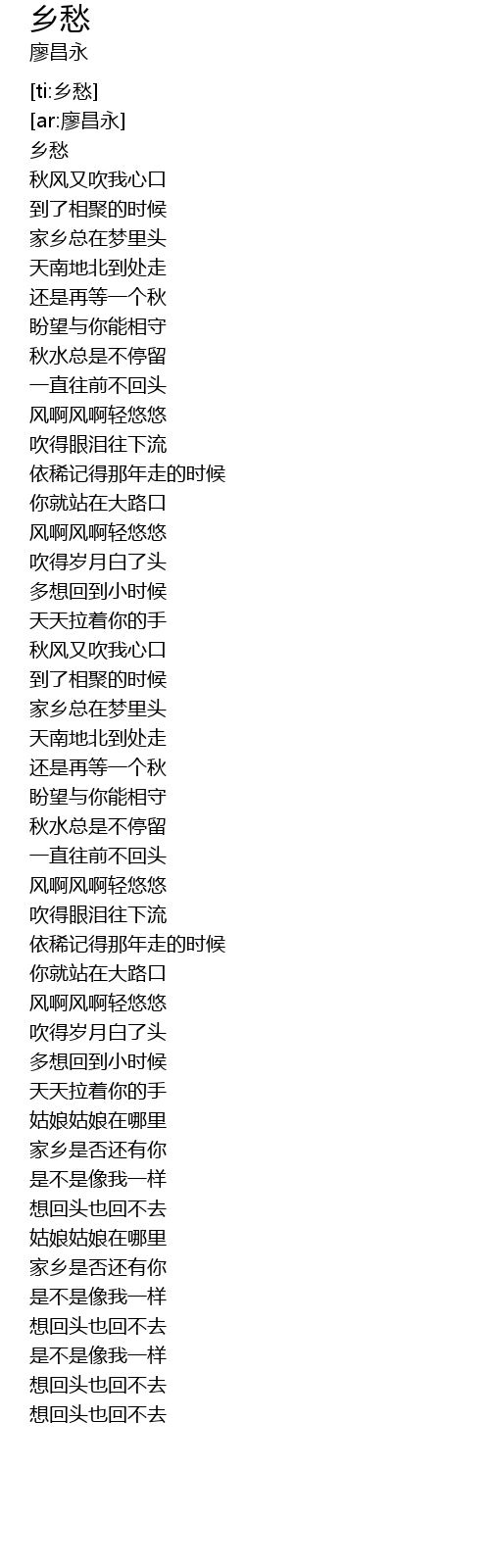 乡愁
廖昌永

[ti:乡愁]
[ar:廖昌永]
乡愁
秋风又吹我心口
到了相聚的时候
家乡总在梦里头
天南地北到处走
还是再等一个秋
盼望与你能相守
秋水总是不停留
一直往前不回头
风啊风啊轻悠悠
吹得眼泪往下流
依稀记得那年走的时候
你就站在大路口
风啊风啊轻悠悠
吹得岁月白了头
多想回到小时候
天天拉着你的手
秋风又吹我心口
到了相聚的时候
家乡总在梦里头
天南地北到处走
还是再等一个秋
盼望与你能相守
秋水总是不停留
一直往前不回头
风啊风啊轻悠悠
吹得眼泪往下流
依稀记得那年走的时候
你就站在大路口
风啊风啊轻悠悠
吹得岁月白了头
多想回到小时候
天天拉着你的手
姑娘姑娘在哪里
家乡是否还有你
是不是像我一样
想回头也回不去
姑娘姑娘在哪里
家乡是否还有你
是不是像我一样
想回头也回不去
是不是像我一样
想回头也回不去
想回头也回不去